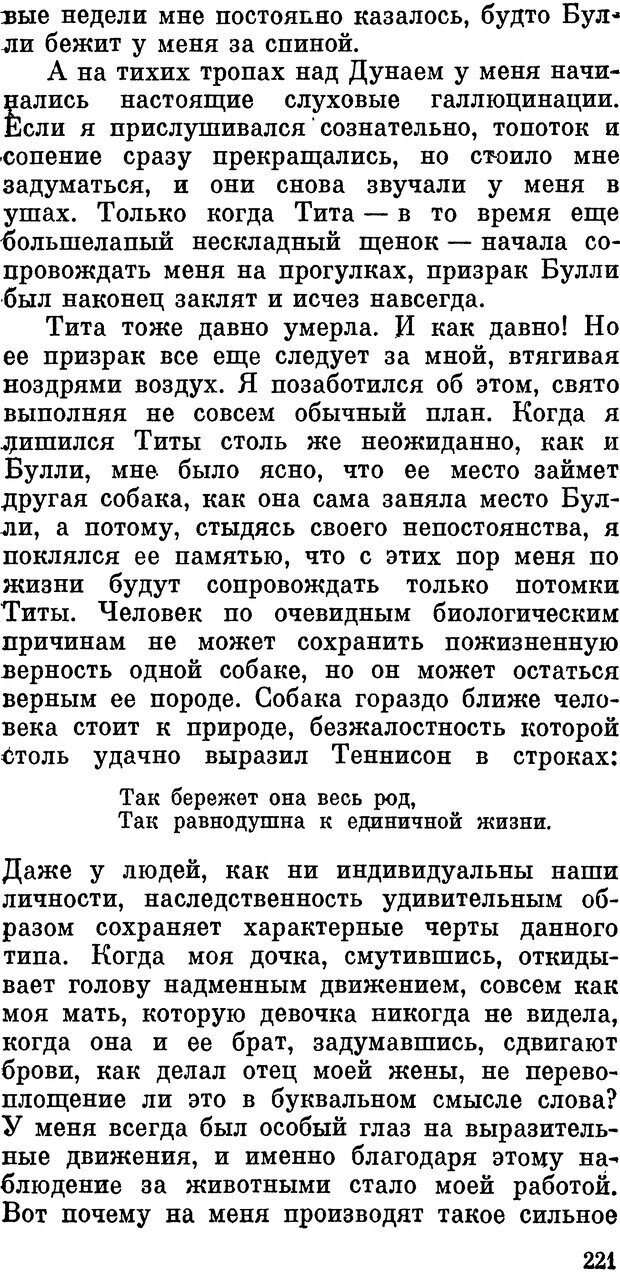 вые недели мне постоянно казалось, будто Булли бежит у меня за спиной.

А на тихих тропах над Дунаем у меня начинались настоящие слуховые галлюцинации. Если я прислушивался сознательно, топоток и сопение сразу прекращались, но стоило мне задуматься, и они снова звучали у меня в ушах. Только когда Тита — в то время еще большелапый нескладный щенок — начала сопровождать меня на прогулках, призрак Булли был наконец заклят и исчез навсегда.

Тита тоже давно умерла. И как давно! Но ее призрак все еще следует за мной, втягивая ноздрями воздух. Я позаботился об этом, свято выполняя не совсем обычный план. Когда я лишился Титы столь же неожиданно, как и Булли, мне было ясно, что ее место займет другая собака, как она сама заняла место Булли, а потому, стыдясь своего непостоянства, я поклялся ее памятью, что с этих пор меня по жизни будут сопровождать только потомки Титы. Человек по очевидным биологическим причинам не может сохранить пожизненную верность одной собаке, но он может остаться верным ее породе. Собака гораздо ближе человека стоит к природе, безжалостность которой столь удачно выразил Теннисон в строках:

Так бережет она весь род,
Так равнодушна к единичной жизни.

Даже у людей, как ни индивидуальны наши личности, наследственность удивительным образом сохраняет характерные черты данного типа. Когда моя дочка, смутившись, откидывает голову надменным движением, совсем как моя мать, которую девочка никогда не видела, когда она и ее брат, задумавшись, сдвигают брови, как делал отец моей жены, не перевоплощение ли это в буквальном смысле слова? У меня всегда был особый глаз на выразительные движения, и именно благодаря этому наблюдение за животными стало моей работой. Вот почему на меня производят такое сильное

221